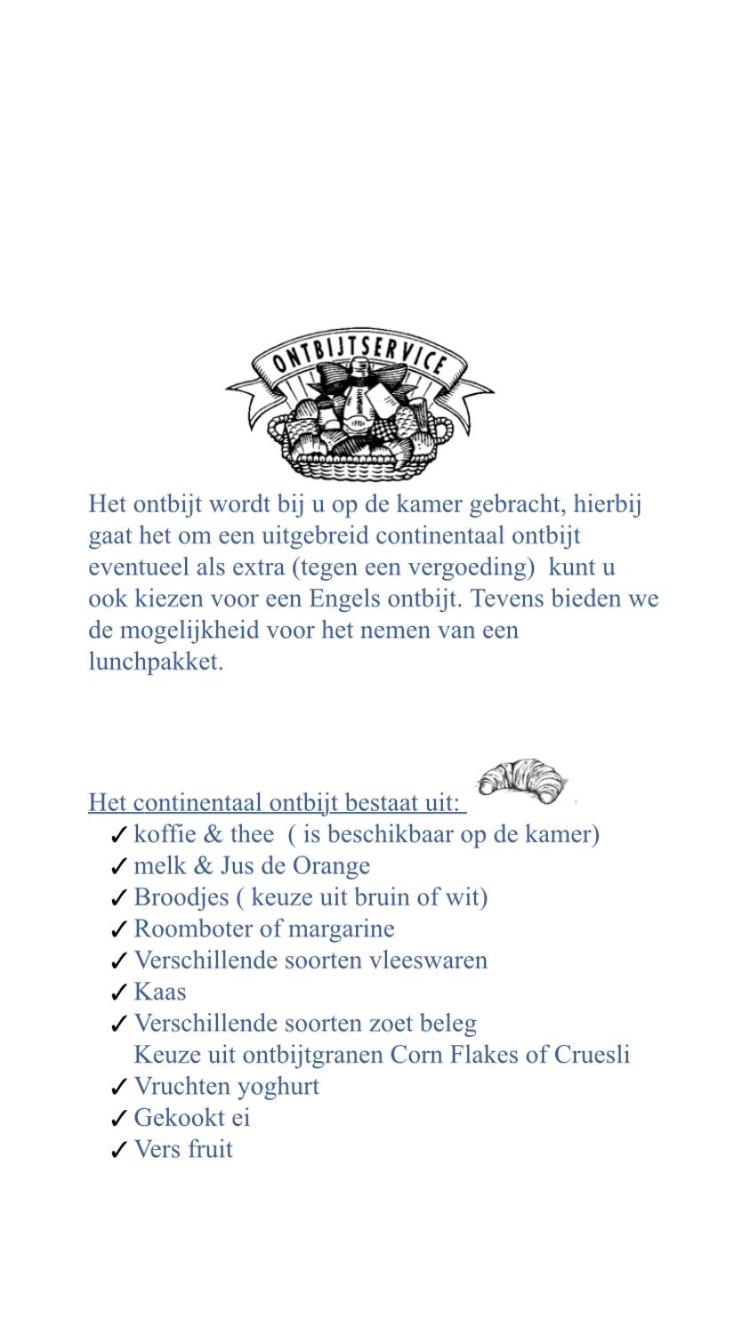 ONTBIJTSERVICE

Het ontbijt wordt bij u op de kamer gebracht, hierbij gaat het om een uitgebreid continentaal ontbijt eventueel als extra (tegen een vergoeding) kunt u ook kiezen voor een Engels ontbijt. Tevens bieden we de mogelijkheid voor het nemen van een lunchpakket.

Het continentaal ontbijt bestaat uit:
✓ koffie & thee ( is beschikbaar op de kamer)
✓ melk & Jus de Orange
✓ Broodjes ( keuze uit bruin of wit)
✓ Roomboter of margarine
✓ Verschillende soorten vleeswaren
✓ Kaas
✓ Verschillende soorten zoet beleg
Keuze uit ontbijtgranen Corn Flakes of Cruesli
✓ Vruchten yoghurt
✓ Gekookt ei
✓ Vers fruit